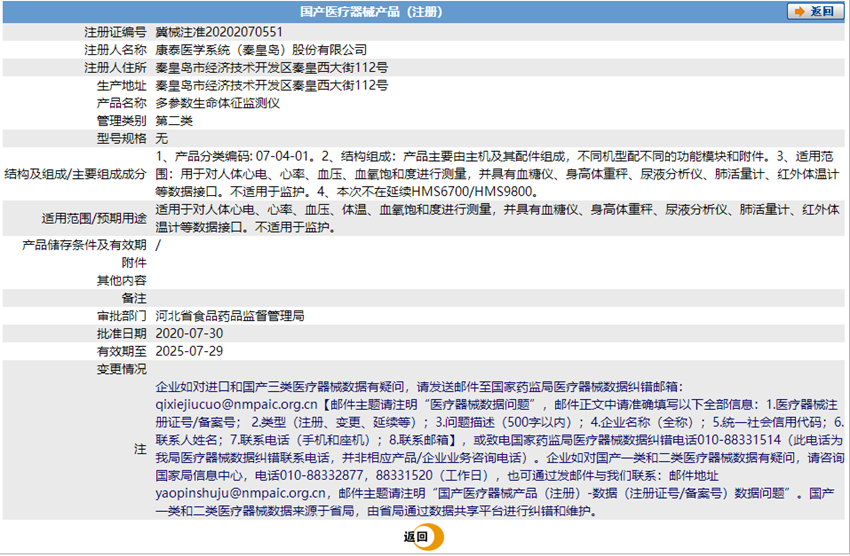 国产医疗器械产品（注册）

返回

| | |
|---|---|
| 注册证编号 | 冀械注准20202070551 |
| 注册人名称 | 康泰医学系统（秦皇岛）股份有限公司 |
| 注册人住所 | 秦皇岛市经济技术开发区秦皇西大街112号 |
| 生产地址 | 秦皇岛市经济技术开发区秦皇西大街112号 |
| 产品名称 | 多参数生命体征监测仪 |
| 管理类别 | 第二类 |
| 型号规格 | 无 |
| 结构及组成/主要组成成分 | 1、产品分类编码: 07-04-01。2、结构组成：产品主要由主机及其配件组成，不同机型配不同的功能模块和附件。3、适用范围：用于对人体心电、心率、血压、血氧饱和度进行测量，并具有血糖仪、身高体重秤、尿液分析仪、肺活量计、红外体温计等数据接口。不适用于监护。4、本次不在延续HMS6700/HMS9800。 |
| 适用范围/预期用途 | 适用于对人体心电、心率、血压、体温、血氧饱和度进行测量，并具有血糖仪、身高体重秤、尿液分析仪、肺活量计、红外体温计等数据接口。不适用于监护。 |
| 产品储存条件及有效期 | / |
| 附件 | |
| 其他内容 | |
| 备注 | |
| 审批部门 | 河北省食品药品监督管理局 |
| 批准日期 | 2020-07-30 |
| 有效期至 | 2025-07-29 |
| 变更情况 | |
| 注 | 企业如对进口和国产三类医疗器械数据有疑问，请发送邮件至国家药监局医疗器械数据纠错邮箱：qixiejiucuo@nmpaic.org.cn【邮件主题请注明“医疗器械数据问题”，邮件正文中请准确填写以下全部信息：1.医疗器械注册证号/备案号；2.类型（注册、变更、延续等）；3.问题描述（500字以内）；4.企业名称（全称）；5.统一社会信用代码；6.联系人姓名；7.联系电话（手机和座机）；8.联系邮箱】，或致电国家药监局医疗器械数据纠错电话010-88331514（此电话为我局医疗器械数据纠错联系电话，并非相应产品/企业业务咨询电话）。企业如对国产一类和二类医疗器械数据有疑问，请咨询国家局信息中心，电话010-88332877，88331520（工作日），也可通过发邮件与我们联系：邮件地址yaopinshuju@nmpaic.org.cn，邮件主题请注明“国产医疗器械产品（注册）-数据（注册证号/备案号）数据问题”。国产一类和二类医疗器械数据来源于省局，由省局通过数据共享平台进行纠错和维护。 |

返回